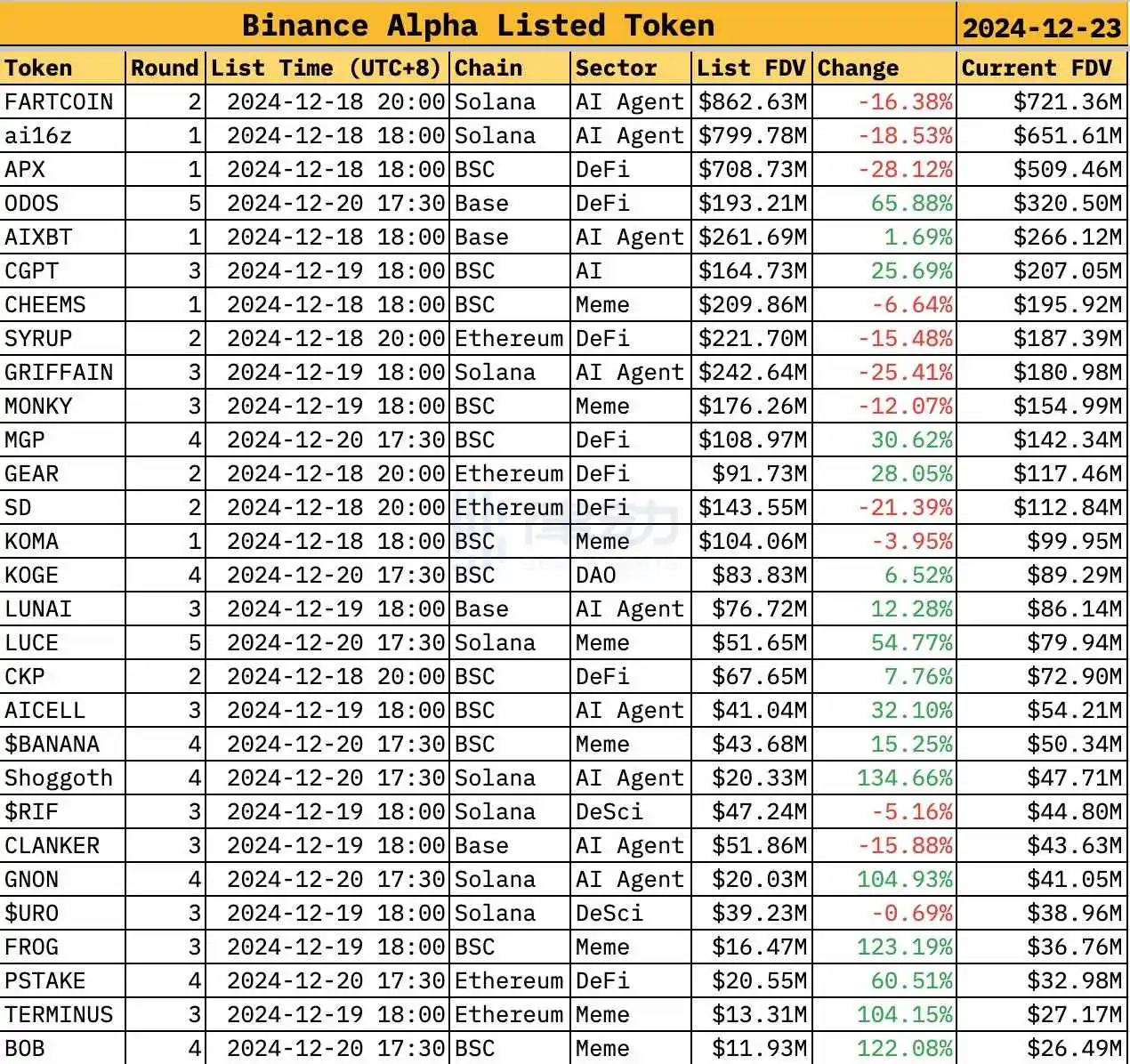 Binance Alpha Listed Token 2024-12-23

| Token | Round | List Time (UTC+8) | Chain | Sector | List FDV | Change | Current FDV |
|---|---|---|---|---|---|---|---|
| FARTCOIN | 2 | 2024-12-18 20:00 | Solana | AI Agent | \$862.63M | -16.38% | \$721.36M |
| ai16z | 1 | 2024-12-18 18:00 | Solana | AI Agent | \$799.78M | -18.53% | \$651.61M |
| APX | 1 | 2024-12-18 18:00 | BSC | DeFi | \$708.73M | -28.12% | \$509.46M |
| ODOS | 5 | 2024-12-20 17:30 | Base | DeFi | \$193.21M | 65.88% | \$320.50M |
| AIXBT | 1 | 2024-12-18 18:00 | Base | AI Agent | \$261.69M | 1.69% | \$266.12M |
| CGPT | 3 | 2024-12-19 18:00 | BSC | AI | \$164.73M | 25.69% | \$207.05M |
| CHEEMS | 1 | 2024-12-18 18:00 | BSC | Meme | \$209.86M | -6.64% | \$195.92M |
| SYRUP | 2 | 2024-12-18 20:00 | Ethereum | DeFi | \$221.70M | -15.48% | \$187.39M |
| GRIFFAIN | 3 | 2024-12-19 18:00 | Solana | AI Agent | \$242.64M | -25.41% | \$180.98M |
| MONKY | 3 | 2024-12-19 18:00 | BSC | Meme | \$176.26M | -12.07% | \$154.99M |
| MGP | 4 | 2024-12-20 17:30 | BSC | DeFi | \$108.97M | 30.62% | \$142.34M |
| GEAR | 2 | 2024-12-18 20:00 | Ethereum | DeFi | \$91.73M | 28.05% | \$117.46M |
| SD | 2 | 2024-12-18 20:00 | Ethereum | DeFi | \$143.55M | -21.39% | \$112.84M |
| KOMA | 1 | 2024-12-18 18:00 | BSC | Meme | \$104.06M | -3.95% | \$99.95M |
| KOGE | 4 | 2024-12-20 17:30 | BSC | DAO | \$83.83M | 6.52% | \$89.29M |
| LUNAI | 3 | 2024-12-19 18:00 | Base | AI Agent | \$76.72M | 12.28% | \$86.14M |
| LUCE | 5 | 2024-12-20 17:30 | Solana | Meme | \$51.65M | 54.77% | \$79.94M |
| CKP | 2 | 2024-12-18 20:00 | BSC | DeFi | \$67.65M | 7.76% | \$72.90M |
| AICELL | 3 | 2024-12-19 18:00 | BSC | AI Agent | \$41.04M | 32.10% | \$54.21M |
| \$BANANA | 4 | 2024-12-20 17:30 | BSC | Meme | \$43.68M | 15.25% | \$50.34M |
| Shoggoth | 4 | 2024-12-20 17:30 | Solana | AI Agent | \$20.33M | 134.66% | \$47.71M |
| \$RIF | 3 | 2024-12-19 18:00 | Solana | DeSci | \$47.24M | -5.16% | \$44.80M |
| CLANKER | 3 | 2024-12-19 18:00 | Base | AI Agent | \$51.86M | -15.88% | \$43.63M |
| GNON | 4 | 2024-12-20 17:30 | Solana | AI Agent | \$20.03M | 104.93% | \$41.05M |
| \$URO | 3 | 2024-12-19 18:00 | Solana | DeSci | \$39.23M | -0.69% | \$38.96M |
| FROG | 3 | 2024-12-19 18:00 | BSC | Meme | \$16.47M | 123.19% | \$36.76M |
| PSTAKE | 4 | 2024-12-20 17:30 | Ethereum | DeFi | \$20.55M | 60.51% | \$32.98M |
| TERMINUS | 3 | 2024-12-19 18:00 | Ethereum | Meme | \$13.31M | 104.15% | \$27.17M |
| BOB | 4 | 2024-12-20 17:30 | BSC | Meme | \$11.93M | 122.08% | \$26.49M |